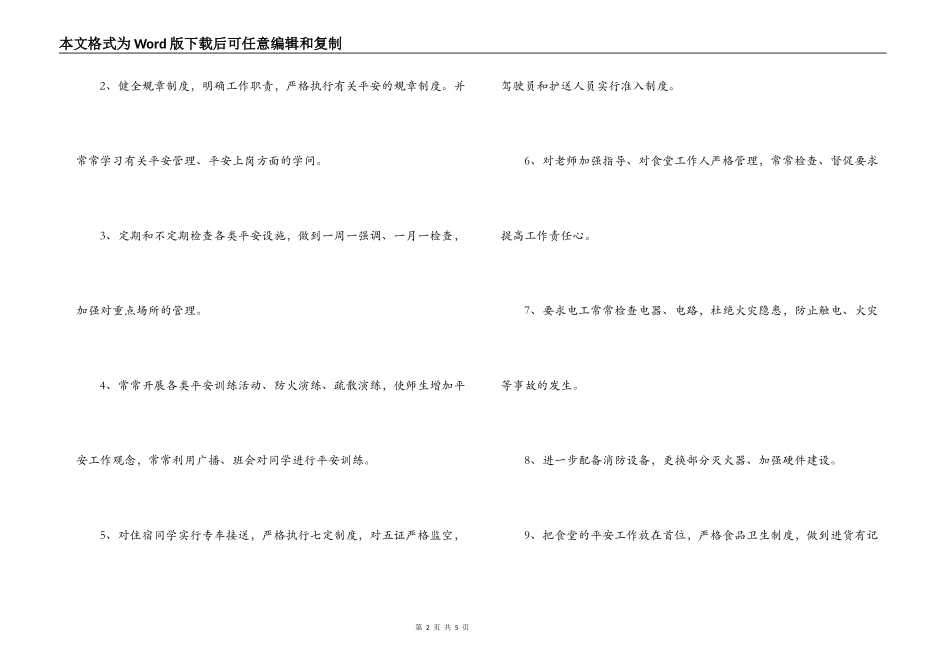 本文格式为Word版下载后可任意编辑和复制

2、健全规章制度，明确工作职责，严格执行有关平安的规章制度。并常常学习有关平安管理、平安上岗方面的学问。

3、定期和不定期检查各类平安设施，做到一周一强调、一月一检查，加强对重点场所的管理。

4、常常开展各类平安训练活动、防火演练、疏散演练，使师生增加平安工作观念，常常利用广播、班会对同学进行平安训练。

5、对住宿同学实行专车接送，严格执行七定制度，对五证严格监空，驾驶员和护送人员实行准入制度。

6、对老师加强指导、对食堂工作人严格管理，常常检查、督促要求提高工作责任心。

7、要求电工常常检查电器、电路，杜绝火灾隐患，防止触电、火灾等事故的发生。

8、进一步配备消防设备，更换部分灭火器、加强硬件建设。

9、把食堂的平安工作放在首位，严格食品卫生制度，做到进货有记

第 2 页 共 5 页